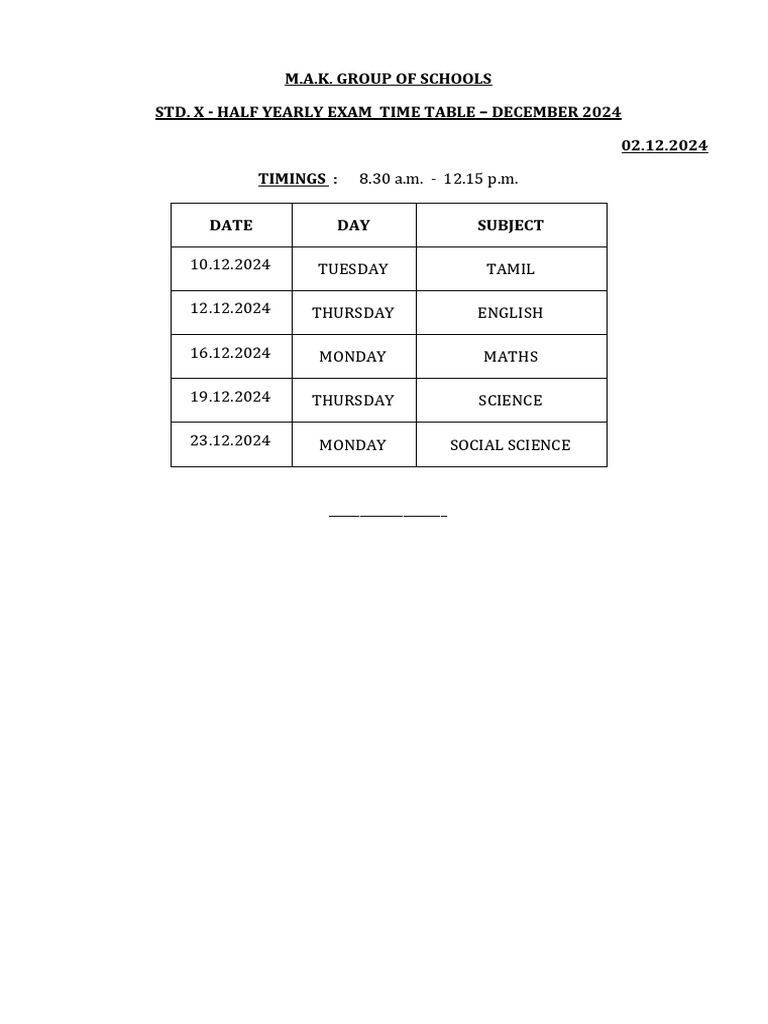 M.A.K. GROUP OF SCHOOLS

STD. X - HALF YEARLY EXAM TIME TABLE – DECEMBER 2024

02.12.2024

TIMINGS : 8.30 a.m. - 12.15 p.m.

| DATE | DAY | SUBJECT |
|---|---|---|
| 10.12.2024 | TUESDAY | TAMIL |
| 12.12.2024 | THURSDAY | ENGLISH |
| 16.12.2024 | MONDAY | MATHS |
| 19.12.2024 | THURSDAY | SCIENCE |
| 23.12.2024 | MONDAY | SOCIAL SCIENCE |